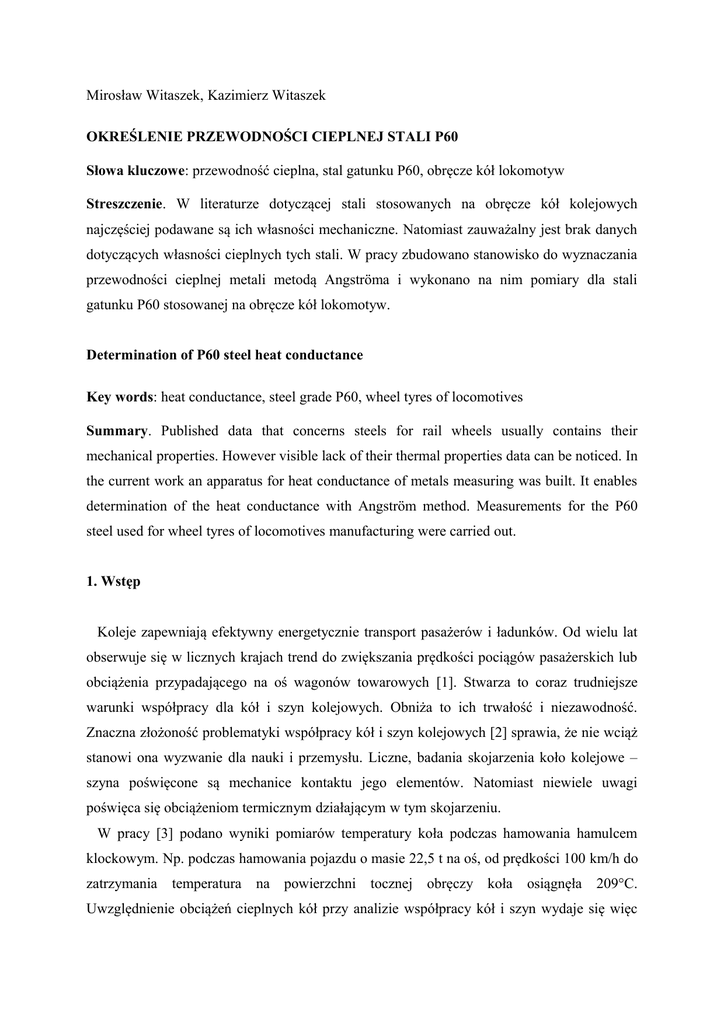 Mirosław Witaszek, Kazimierz Witaszek

OKREŚLENIE PRZEWODNOŚCI CIEPLNEJ STALI P60

Słowa kluczowe: przewodność cieplna, stal gatunku P60, obręcze kół lokomotyw

Streszczenie. W literaturze dotyczącej stali stosowanych na obręcze kół kolejowych najczęściej podawane są ich własności mechaniczne. Natomiast zauważalny jest brak danych dotyczących własności cieplnych tych stali. W pracy zbudowano stanowisko do wyznaczania przewodności cieplnej metali metodą Angströma i wykonano na nim pomiary dla stali gatunku P60 stosowanej na obręcze kół lokomotyw.

Determination of P60 steel heat conductance

Key words: heat conductance, steel grade P60, wheel tyres of locomotives

Summary. Published data that concerns steels for rail wheels usually contains their mechanical properties. However visible lack of their thermal properties data can be noticed. In the current work an apparatus for heat conductance of metals measuring was built. It enables determination of the heat conductance with Angström method. Measurements for the P60 steel used for wheel tyres of locomotives manufacturing were carried out.

1. Wstęp

Koleje zapewniają efektywny energetycznie transport pasażerów i ładunków. Od wielu lat obserwuje się w licznych krajach trend do zwiększania prędkości pociągów pasażerskich lub obciążenia przypadającego na oś wagonów towarowych [1]. Stwarza to coraz trudniejsze warunki współpracy dla kół i szyn kolejowych. Obniża to ich trwałość i niezawodność. Znaczna złożoność problematyki współpracy kół i szyn kolejowych [2] sprawia, że nie wciąż stanowi ona wyzwanie dla nauki i przemysłu. Liczne, badania skojarzenia koło kolejowe – szyna poświęcone są mechanice kontaktu jego elementów. Natomiast niewiele uwagi poświęca się obciążeniom termicznym działającym w tym skojarzeniu.

W pracy [3] podano wyniki pomiarów temperatury koła podczas hamowania hamulcem klockowym. Np. podczas hamowania pojazdu o masie 22,5 t na oś, od prędkości 100 km/h do zatrzymania temperatura na powierzchni tocznej obręczy koła osiągnęła 209°C. Uwzględnienie obciążeń cieplnych kół przy analizie współpracy kół i szyn wydaje się więc